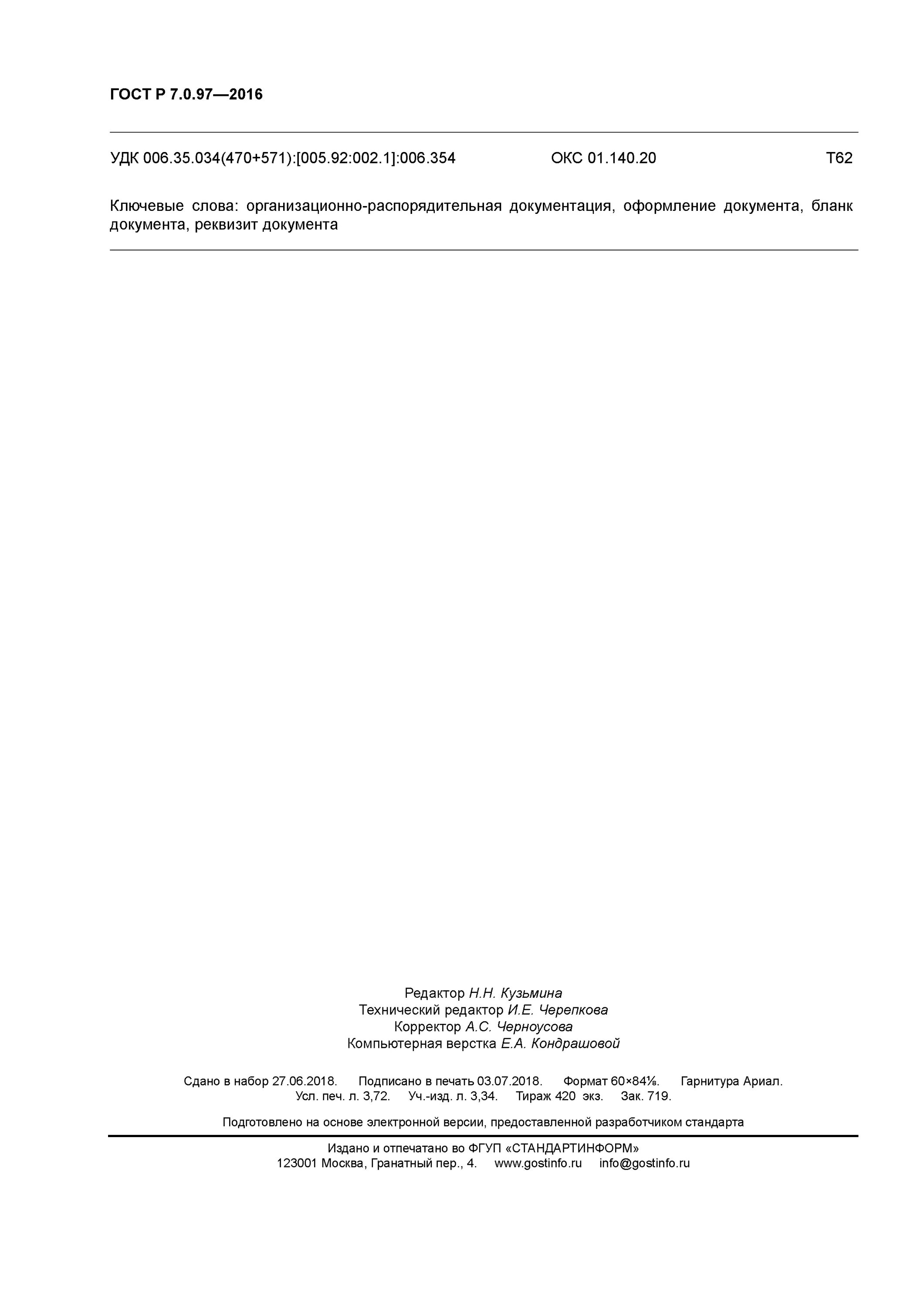 ГОСТ Р 7.0.97—2016

УДК 006.35.034(470+571):[005.92:002.1]:006.354 ОКС 01.140.20 Т62

Ключевые слова: организационно-распорядительная документация, оформление документа, бланк документа, реквизит документа

Редактор Н.Н. Кузьмина
Технический редактор И.Е. Черепкова
Корректор А.С. Черноусова
Компьютерная верстка Е.А. Кондрашовой

Сдано в набор 27.06.2018. Подписано в печать 03.07.2018. Формат 60×84⅛. Гарнитура Ариал. Усл. печ. л. 3,72. Уч.-изд. л. 3,34. Тираж 420 экз. Зак. 719.

Подготовлено на основе электронной версии, предоставленной разработчиком стандарта

Издано и отпечатано во ФГУП «СТАНДАРТИНФОРМ»
123001 Москва, Гранатный пер., 4. www.gostinfo.ru info@gostinfo.ru